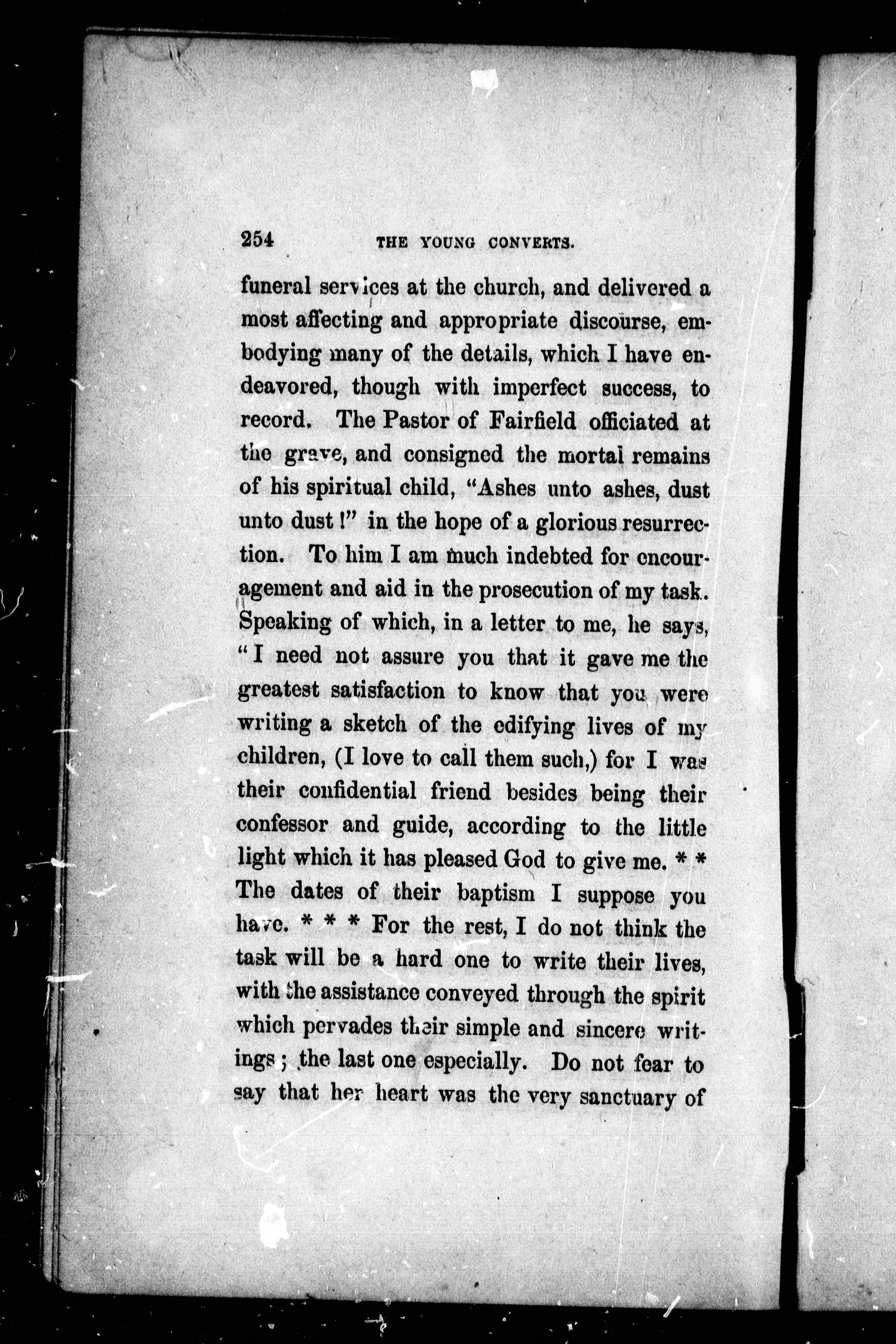 254 THE YOUNG CONVERTS.

funeral services at the church, and delivered a most affecting and appropriate discourse, embodying many of the details, which I have endeavored, though with imperfect success, to record. The Pastor of Fairfield officiated at the grave, and consigned the mortal remains of his spiritual child, "Ashes unto ashes, dust unto dust!" in the hope of a glorious resurrection. To him I am much indebted for encouragement and aid in the prosecution of my task. Speaking of which, in a letter to me, he says, "I need not assure you that it gave me the greatest satisfaction to know that you were writing a sketch of the edifying lives of my children, (I love to call them such,) for I was their confidential friend besides being their confessor and guide, according to the little light which it has pleased God to give me. * * The dates of their baptism I suppose you have. * * * For the rest, I do not think the task will be a hard one to write their lives, with the assistance conveyed through the spirit which pervades their simple and sincere writings; the last one especially. Do not fear to say that her heart was the very sanctuary of